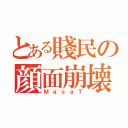 とある賤民の顔面崩壊
MasaT